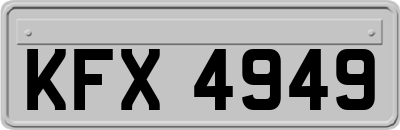 KFX 4949